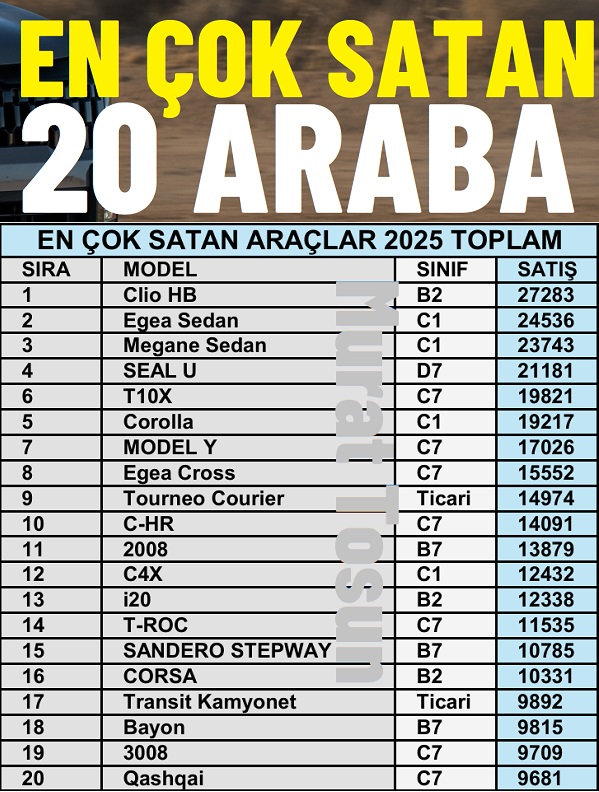 EN ÇOK SATAN
20 ARABA

EN ÇOK SATAN ARAÇLAR 2025 TOPLAM

| SIRA | MODEL | SINIF | SATIŞ |
|---|---|---|---|
| 1 | Clio HB | B2 | 27283 |
| 2 | Egea Sedan | C1 | 24536 |
| 3 | Megane Sedan | C1 | 23743 |
| 4 | SEAL U | D7 | 21181 |
| 6 | T10X | C7 | 19821 |
| 5 | Corolla | C1 | 19217 |
| 7 | MODEL Y | C7 | 17026 |
| 8 | Egea Cross | C7 | 15552 |
| 9 | Tourneo Courier | Ticari | 14974 |
| 10 | C-HR | C7 | 14091 |
| 11 | 2008 | B7 | 13879 |
| 12 | C4X | C1 | 12432 |
| 13 | i20 | B2 | 12338 |
| 14 | T-ROC | C7 | 11535 |
| 15 | SANDERO STEPWAY | B7 | 10785 |
| 16 | CORSA | B2 | 10331 |
| 17 | Transit Kamyonet | Ticari | 9892 |
| 18 | Bayon | B7 | 9815 |
| 19 | 3008 | C7 | 9709 |
| 20 | Qashqai | C7 | 9681 |

Murat Tosun